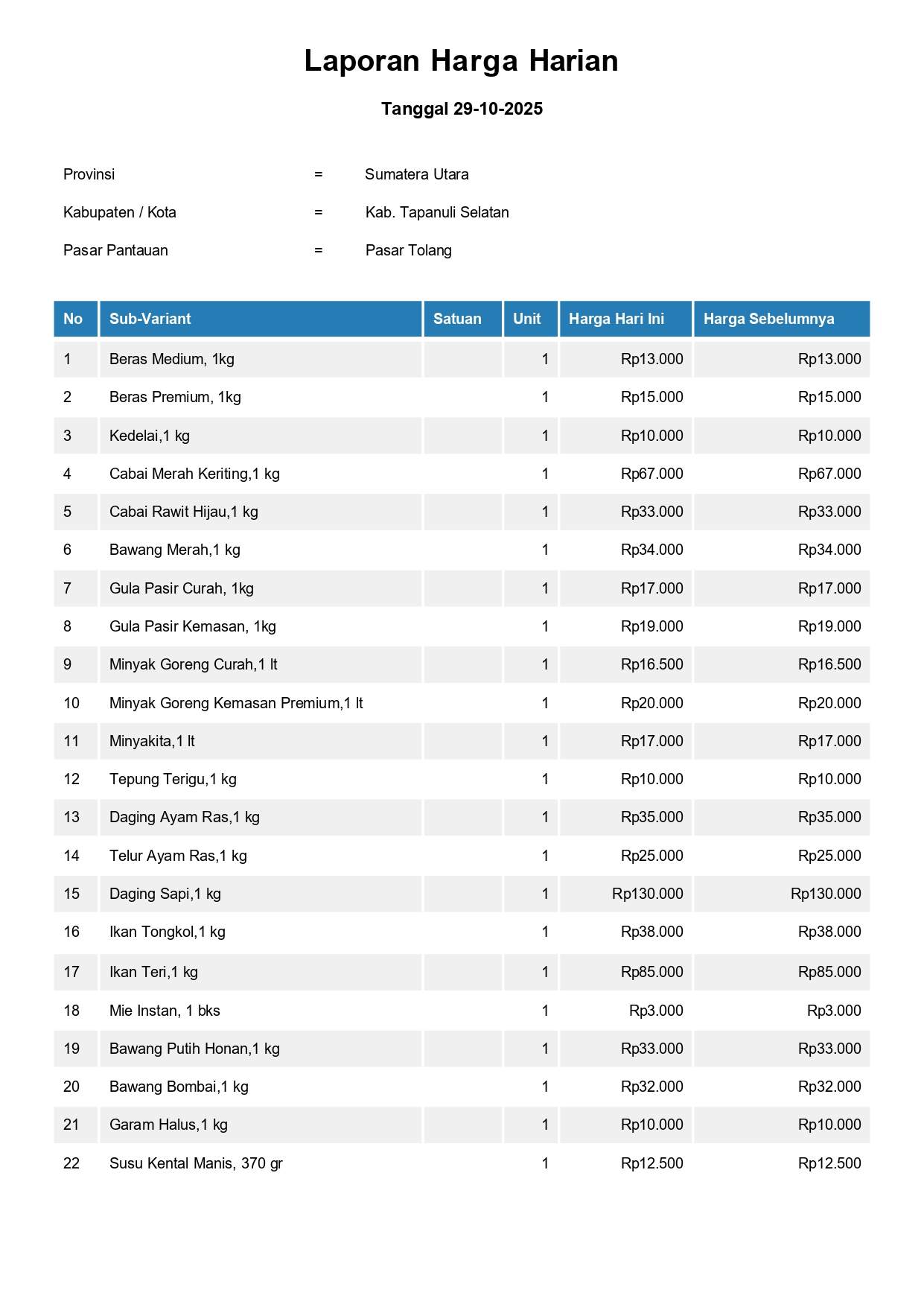 Laporan Harga Harian

Tanggal 29-10-2025

Provinsi = Sumatera Utara

Kabupaten / Kota = Kab. Tapanuli Selatan

Pasar Pantauan = Pasar Tolang

| No | Sub-Variant | Satuan | Unit | Harga Hari Ini | Harga Sebelumnya |
|---|---|---|---|---|---|
| 1 | Beras Medium, 1kg | | 1 | Rp13.000 | Rp13.000 |
| 2 | Beras Premium, 1kg | | 1 | Rp15.000 | Rp15.000 |
| 3 | Kedelai,1 kg | | 1 | Rp10.000 | Rp10.000 |
| 4 | Cabai Merah Keriting,1 kg | | 1 | Rp67.000 | Rp67.000 |
| 5 | Cabai Rawit Hijau,1 kg | | 1 | Rp33.000 | Rp33.000 |
| 6 | Bawang Merah,1 kg | | 1 | Rp34.000 | Rp34.000 |
| 7 | Gula Pasir Curah, 1kg | | 1 | Rp17.000 | Rp17.000 |
| 8 | Gula Pasir Kemasan, 1kg | | 1 | Rp19.000 | Rp19.000 |
| 9 | Minyak Goreng Curah,1 lt | | 1 | Rp16.500 | Rp16.500 |
| 10 | Minyak Goreng Kemasan Premium,1 lt | | 1 | Rp20.000 | Rp20.000 |
| 11 | Minyakita,1 lt | | 1 | Rp17.000 | Rp17.000 |
| 12 | Tepung Terigu,1 kg | | 1 | Rp10.000 | Rp10.000 |
| 13 | Daging Ayam Ras,1 kg | | 1 | Rp35.000 | Rp35.000 |
| 14 | Telur Ayam Ras,1 kg | | 1 | Rp25.000 | Rp25.000 |
| 15 | Daging Sapi,1 kg | | 1 | Rp130.000 | Rp130.000 |
| 16 | Ikan Tongkol,1 kg | | 1 | Rp38.000 | Rp38.000 |
| 17 | Ikan Teri,1 kg | | 1 | Rp85.000 | Rp85.000 |
| 18 | Mie Instan, 1 bks | | 1 | Rp3.000 | Rp3.000 |
| 19 | Bawang Putih Honan,1 kg | | 1 | Rp33.000 | Rp33.000 |
| 20 | Bawang Bombai,1 kg | | 1 | Rp32.000 | Rp32.000 |
| 21 | Garam Halus,1 kg | | 1 | Rp10.000 | Rp10.000 |
| 22 | Susu Kental Manis, 370 gr | | 1 | Rp12.500 | Rp12.500 |